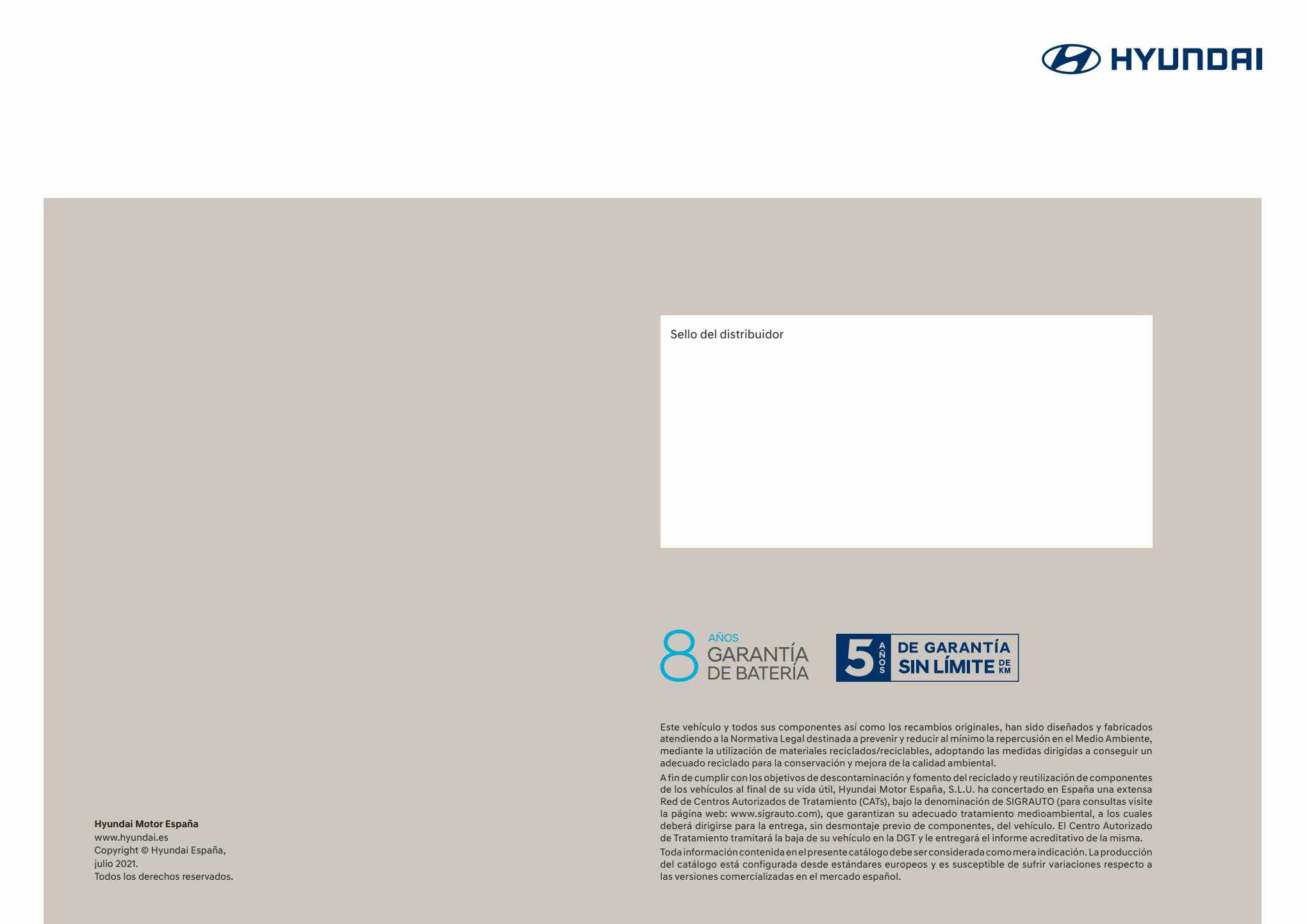 HYUNDAI

Sello del distribuidor

8 AÑOS GARANTÍA DE BATERÍA

5 AÑOS DE GARANTÍA SIN LÍMITE DE KM

Este vehículo y todos sus componentes así como los recambios originales, han sido diseñados y fabricados atendiendo a la Normativa Legal destinada a prevenir y reducir al mínimo la repercusión en el Medio Ambiente, mediante la utilización de materiales reciclados/reciclables, adoptando las medidas dirigidas a conseguir un adecuado reciclado para la conservación y mejora de la calidad ambiental.

A fin de cumplir con los objetivos de descontaminación y fomento del reciclado y reutilización de componentes de los vehículos al final de su vida útil, Hyundai Motor España, S.L.U. ha concertado en España una extensa Red de Centros Autorizados de Tratamiento (CATs), bajo la denominación de SIGRAUTO (para consultas visite la página web: www.sigrauto.com), que garantizan su adecuado tratamiento medioambiental, a los cuales deberá dirigirse para la entrega, sin desmontaje previo de componentes, del vehículo. El Centro Autorizado de Tratamiento tramitará la baja de su vehículo en la DGT y le entregará el informe acreditativo de la misma.

Toda información contenida en el presente catálogo debe ser considerada como mera indicación. La producción del catálogo está configurada desde estándares europeos y es susceptible de sufrir variaciones respecto a las versiones comercializadas en el mercado español.

Hyundai Motor España
www.hyundai.es
Copyright © Hyundai España, julio 2021.
Todos los derechos reservados.